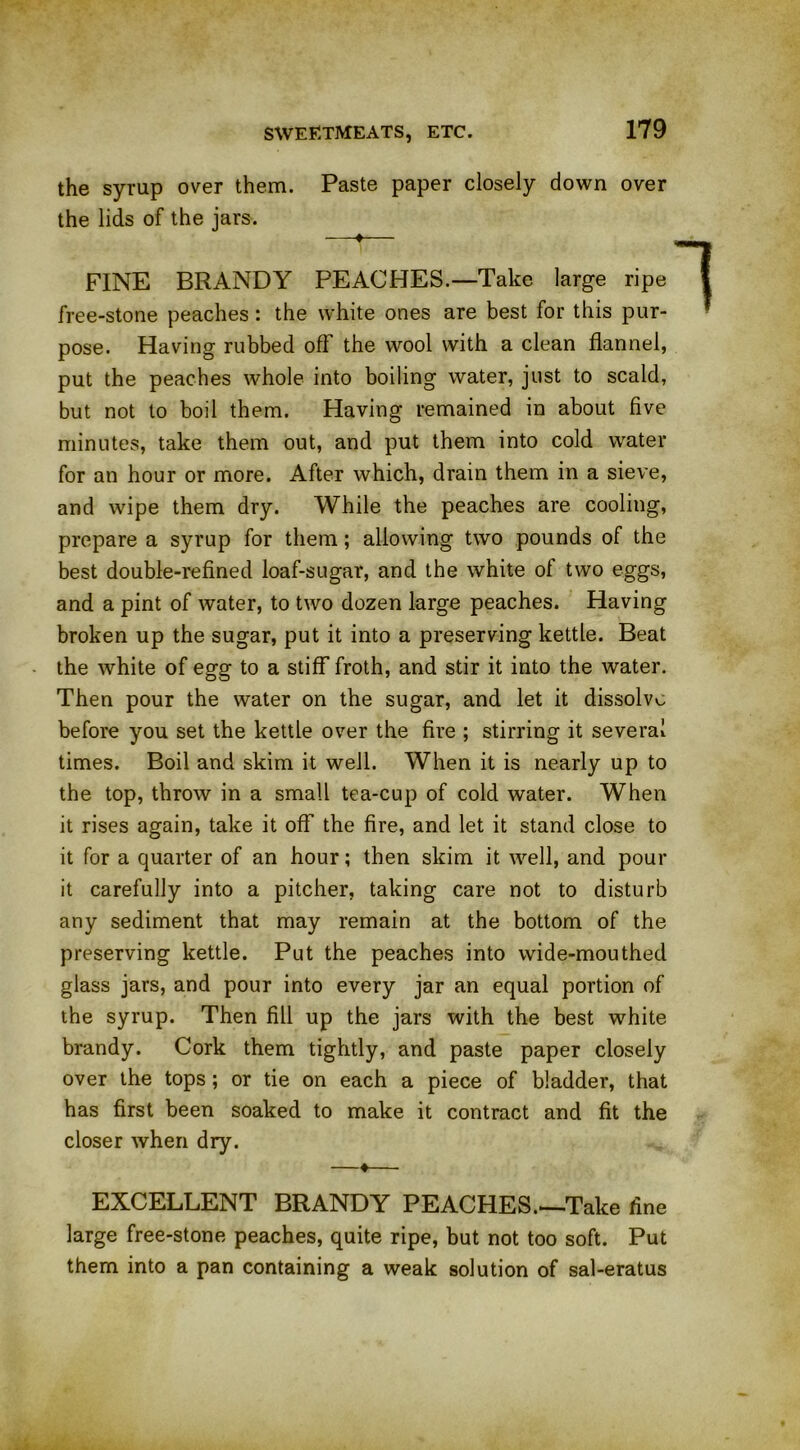 SWEETMEATS, ETC. 179

the syrup over them. Paste paper closely down over the lids of the jars.

FINE BRANDY PEACHES.—Take large ripe free-stone peaches: the white ones are best for this purpose. Having rubbed off the wool with a clean flannel, put the peaches whole into boiling water, just to scald, but not to boil them. Having remained in about five minutes, take them out, and put them into cold water for an hour or more. After which, drain them in a sieve, and wipe them dry. While the peaches are cooling, prepare a syrup for them; allowing two pounds of the best double-refined loaf-sugar, and the white of two eggs, and a pint of water, to two dozen large peaches. Having broken up the sugar, put it into a preserving kettle. Beat the white of egg to a stiff froth, and stir it into the water. Then pour the water on the sugar, and let it dissolve before you set the kettle over the fire; stirring it several times. Boil and skim it well. When it is nearly up to the top, throw in a small tea-cup of cold water. When it rises again, take it off the fire, and let it stand close to it for a quarter of an hour; then skim it well, and pour it carefully into a pitcher, taking care not to disturb any sediment that may remain at the bottom of the preserving kettle. Put the peaches into wide-mouthed glass jars, and pour into every jar an equal portion of the syrup. Then fill up the jars with the best white brandy. Cork them tightly, and paste paper closely over the tops; or tie on each a piece of bladder, that has first been soaked to make it contract and fit the closer when dry.

EXCELLENT BRANDY PEACHES.—Take fine large free-stone peaches, quite ripe, but not too soft. Put them into a pan containing a weak solution of sal-eratus